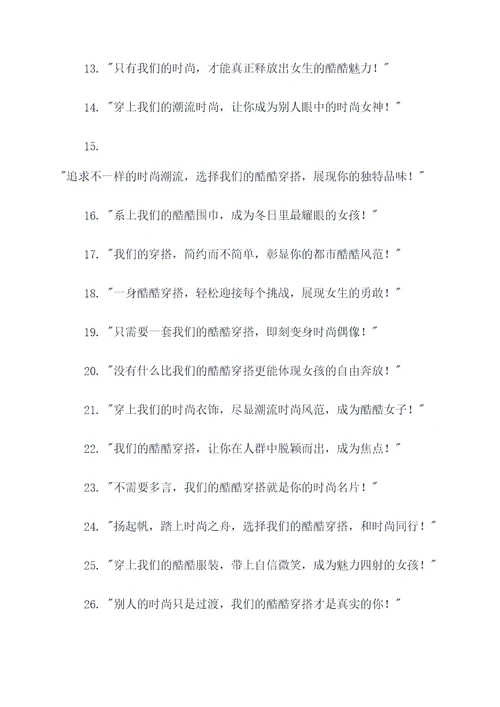 13. "只有我们的时尚，才能真正释放出女生的酷酷魅力！"

14. "穿上我们的潮流时尚，让你成为别人眼中的时尚女神！"

15.

"追求不一样的时尚潮流，选择我们的酷酷穿搭，展现你的独特品味！"

16. "系上我们的酷酷围巾，成为冬日里最耀眼的女孩！"

17. "我们的穿搭，简约而不简单，彰显你的都市酷酷风范！"

18. "一身酷酷穿搭，轻松迎接每个挑战，展现女生的勇敢！"

19. "只需要一套我们的酷酷穿搭，即刻变身时尚偶像！"

20. "没有什么比我们的酷酷穿搭更能体现女孩的自由奔放！"

21. "穿上我们的时尚衣饰，尽显潮流时尚风范，成为酷酷女子！"

22. "我们的酷酷穿搭，让你在人群中脱颖而出，成为焦点！"

23. "不需要多言，我们的酷酷穿搭就是你的时尚名片！"

24. "扬起帆，踏上时尚之舟，选择我们的酷酷穿搭，和时尚同行！"

25. "穿上我们的酷酷服装，带上自信微笑，成为魅力四射的女孩！"

26. "别人的时尚只是过渡，我们的酷酷穿搭才是真实的你！"